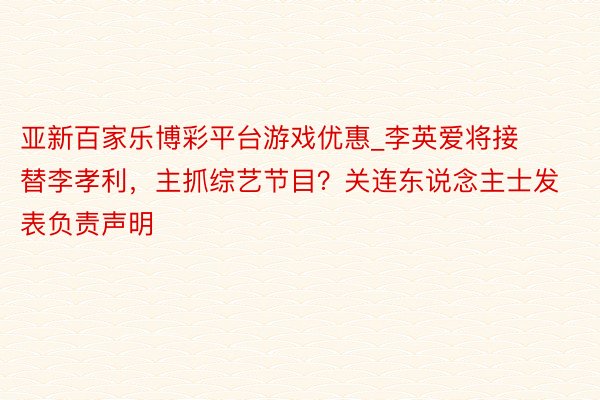 亚新百家乐博彩平台游戏优惠_李英爱将接替李孝利，主抓综艺节目？关连东说念主士发表负责声明